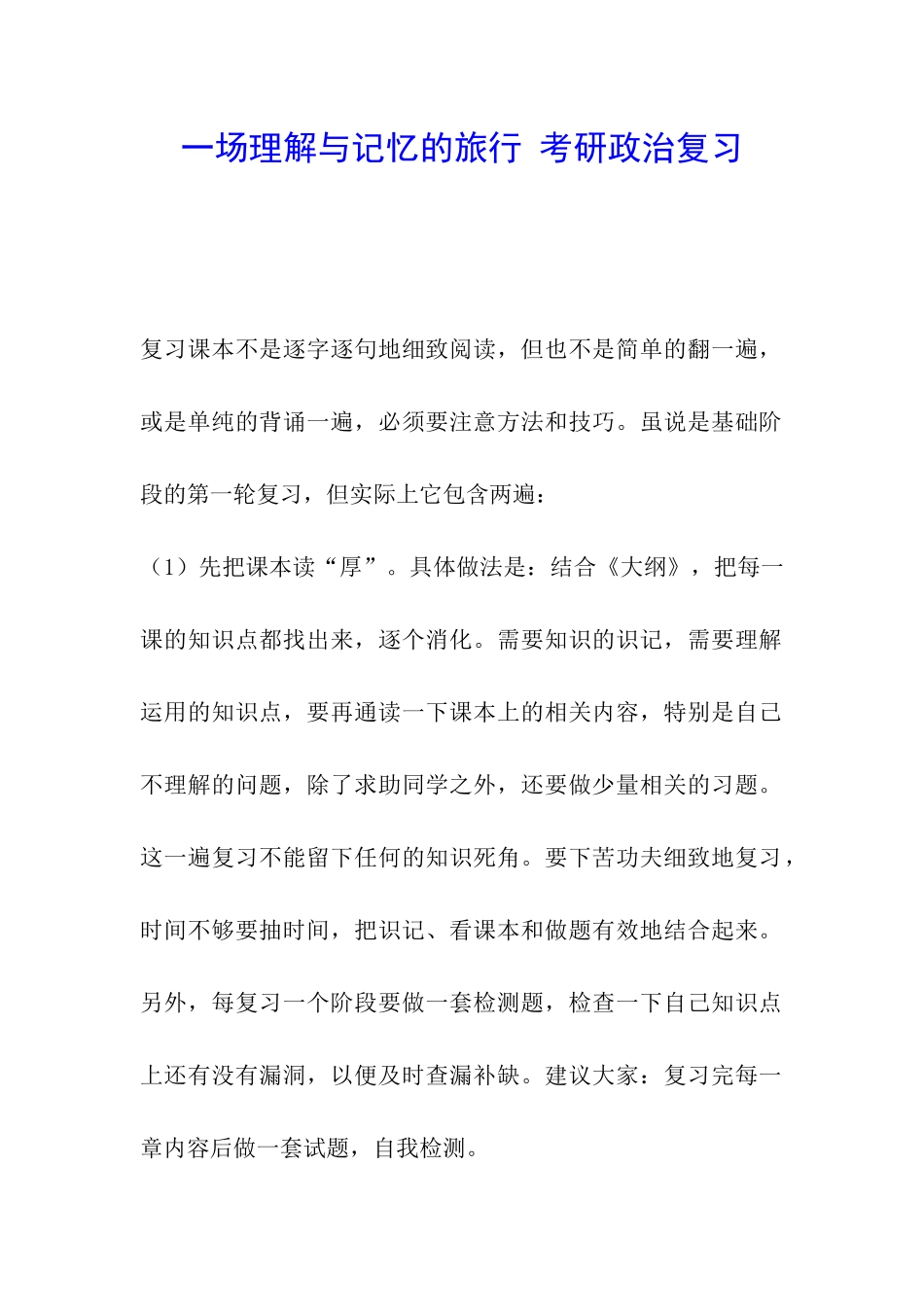 一场理解与记忆的旅行 考研政治复习

复习课本不是逐字逐句地细致阅读，但也不是简单的翻一遍，或是单纯的背诵一遍，必须要注意方法和技巧。虽说是基础阶段的第一轮复习，但实际上它包含两遍：

（1）先把课本读“厚”。具体做法是：结合《大纲》，把每一课的知识点都找出来，逐个消化。需要知识的识记，需要理解运用的知识点，要再通读一下课本上的相关内容，特别是自己不理解的问题，除了求助同学之外，还要做少量相关的习题。这一遍复习不能留下任何的知识死角。要下苦功夫细致地复习，时间不够要抽时间，把识记、看课本和做题有效地结合起来。另外，每复习一个阶段要做一套检测题，检查一下自己知识点上还有没有漏洞，以便及时查漏补缺。建议大家：复习完每一章内容后做一套试题，自我检测。